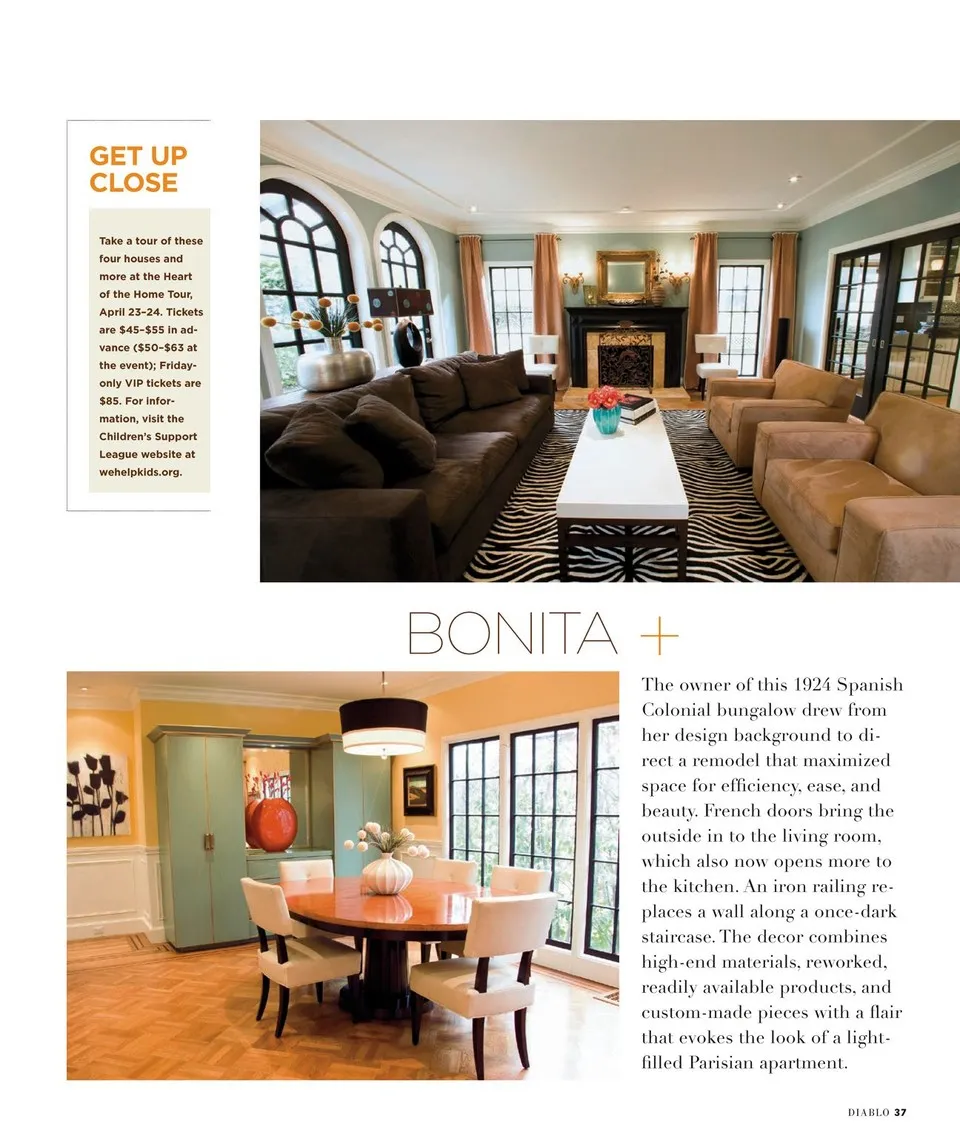 GET UP CLOSE

Take a tour of these four houses and more at the Heart of the Home Tour, April 23–24. Tickets are $45–$55 in advance ($50–$63 at the event); Friday-only VIP tickets are $85. For information, visit the Children's Support League website at wehelpkids.org.

BONITA +

The owner of this 1924 Spanish Colonial bungalow drew from her design background to direct a remodel that maximized space for efficiency, ease, and beauty. French doors bring the outside in to the living room, which also now opens more to the kitchen. An iron railing replaces a wall along a once-dark staircase. The decor combines high-end materials, reworked, readily available products, and custom-made pieces with a flair that evokes the look of a light-filled Parisian apartment.

DIABLO 37